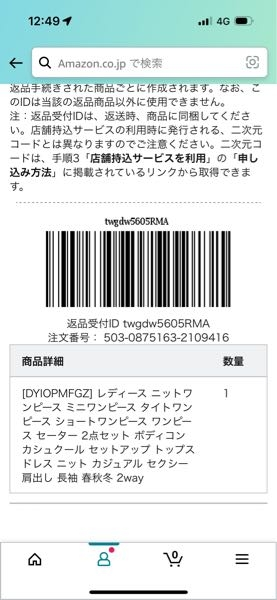 12:49 4G

Amazon.co.jp で検索

返品手続きされた商品ごとに作成されます。なお、このIDは当該の返品商品以外に使用できません。
注：返品受付IDは、返送時、商品に同梱してください。店舗持込サービスの利用時に発行される、二次元コードとは異なりますのでご注意ください。二次元コードは、手順3「店舗持込サービスを利用」の「申し込み方法」に掲載されているリンクから取得できます。

twgdw5605RMA

返品受付ID twgdw5605RMA
注文番号： 503-0875163-2109416

| 商品詳細 | 数量 |
|---|---|
| [DYIOPMFGZ] レディース ニットワンピース ミニワンピース タイトワンピース ショートワンピース ワンピース セーター 2点セット ボディコン カシュクール セットアップ トップス ドレス ニット カジュアル セクシー 肩出し 長袖 春秋冬 2way | 1 |

0